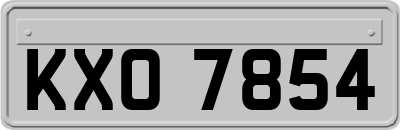 KXO 7854